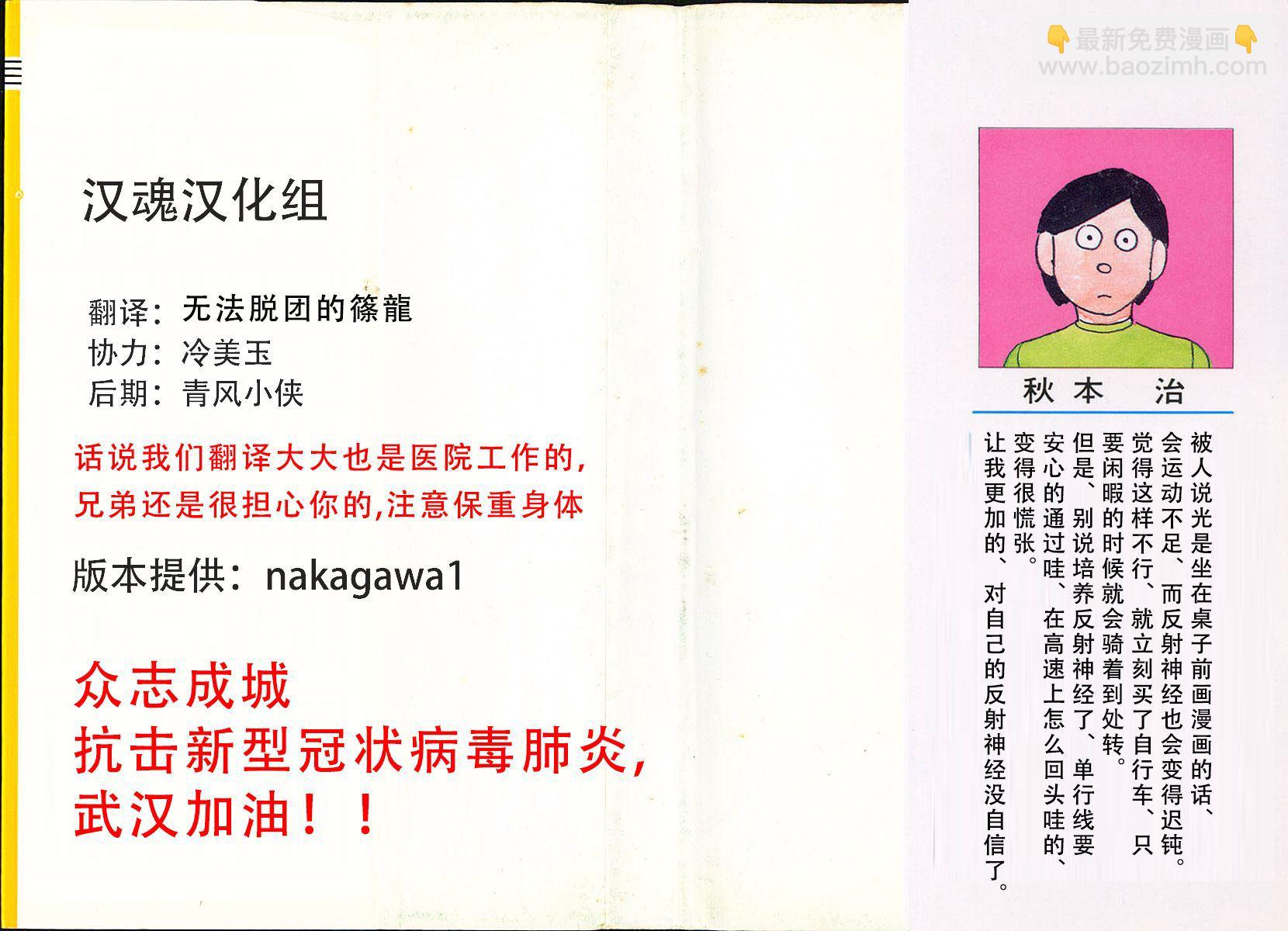 汉魂汉化组

翻译：无法脱团的篠龍
协力：冷美玉
后期：青风小侠

话说我们翻译大大也是医院工作的，
兄弟还是很担心你的,注意保重身体

版本提供：nakagawa1

众志成城
抗击新型冠状病毒肺炎，
武汉加油！！

👇最新免费漫画👇
www.baozimh.com

秋本　治

被人说光是坐在桌子前画漫画的话、会运动不足、而反射神经也会变得迟钝。觉得这样不行、就立刻买了自行车、只要闲暇的时候就会骑着到处转。但是、别说培养反射神经了、单行线要安心的通过哇、在高速上怎么回头哇的、变得很慌张。让我更加的、对自己的反射神经没自信了。